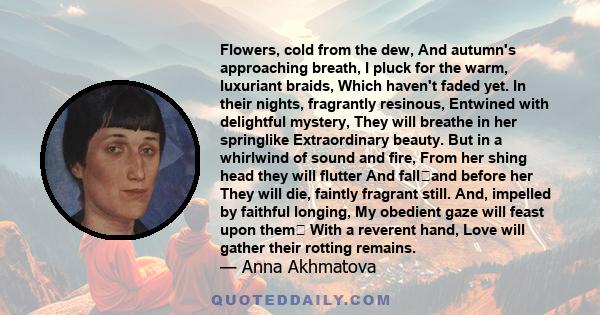 Flowers, cold from the dew, And autumn's approaching breath, I pluck for the warm, luxuriant braids, Which haven't faded yet. In their nights, fragrantly resinous, Entwined with delightful mystery, They will breathe in her springlike Extraordinary beauty. But in a whirlwind of sound and fire, From her shing head they will flutter And fall and before her They will die, faintly fragrant still. And, impelled by faithful longing, My obedient gaze will feast upon them With a reverent hand, Love will gather their rotting remains.
— Anna Akhmatova

QUOTEDDAILY.COM